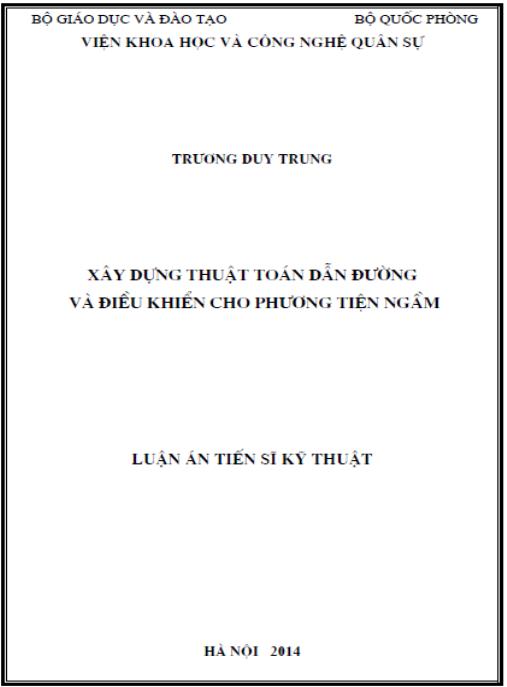 BỘ GIÁO DỤC VÀ ĐÀO TẠO BỘ QUỐC PHÒNG
VIỆN KHOA HỌC VÀ CÔNG NGHỆ QUÂN SỰ

TRƯƠNG DUY TRUNG

XÂY DỰNG THUẬT TOÁN DẪN ĐƯỜNG
VÀ ĐIỀU KHIỂN CHO PHƯƠNG TIỆN NGẦM

LUẬN ÁN TIẾN SĨ KỸ THUẬT

HÀ NỘI 2014